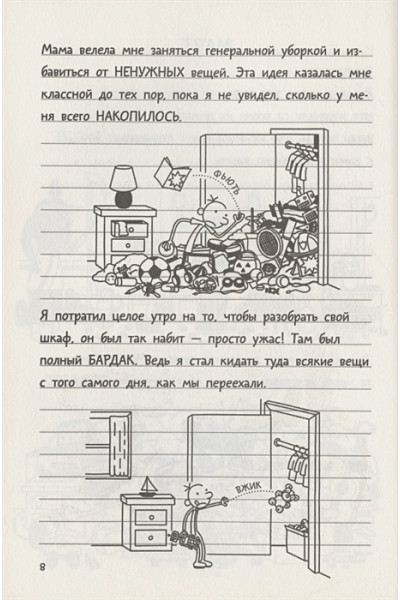 Мама велела мне заняться генеральной уборкой и избавиться от НЕНУЖНЫХ вещей. Эта идея казалась мне классной до тех пор, пока я не увидел, сколько у меня всего НАКОПИЛОСЬ.

ФЬЮТЬ

Я потратил целое утро на то, чтобы разобрать свой шкаф, он был так набит — просто ужас! Там был полный БАРДАК. Ведь я стал кидать туда всякие вещи с того самого дня, как мы переехали.

ВЖИК

8